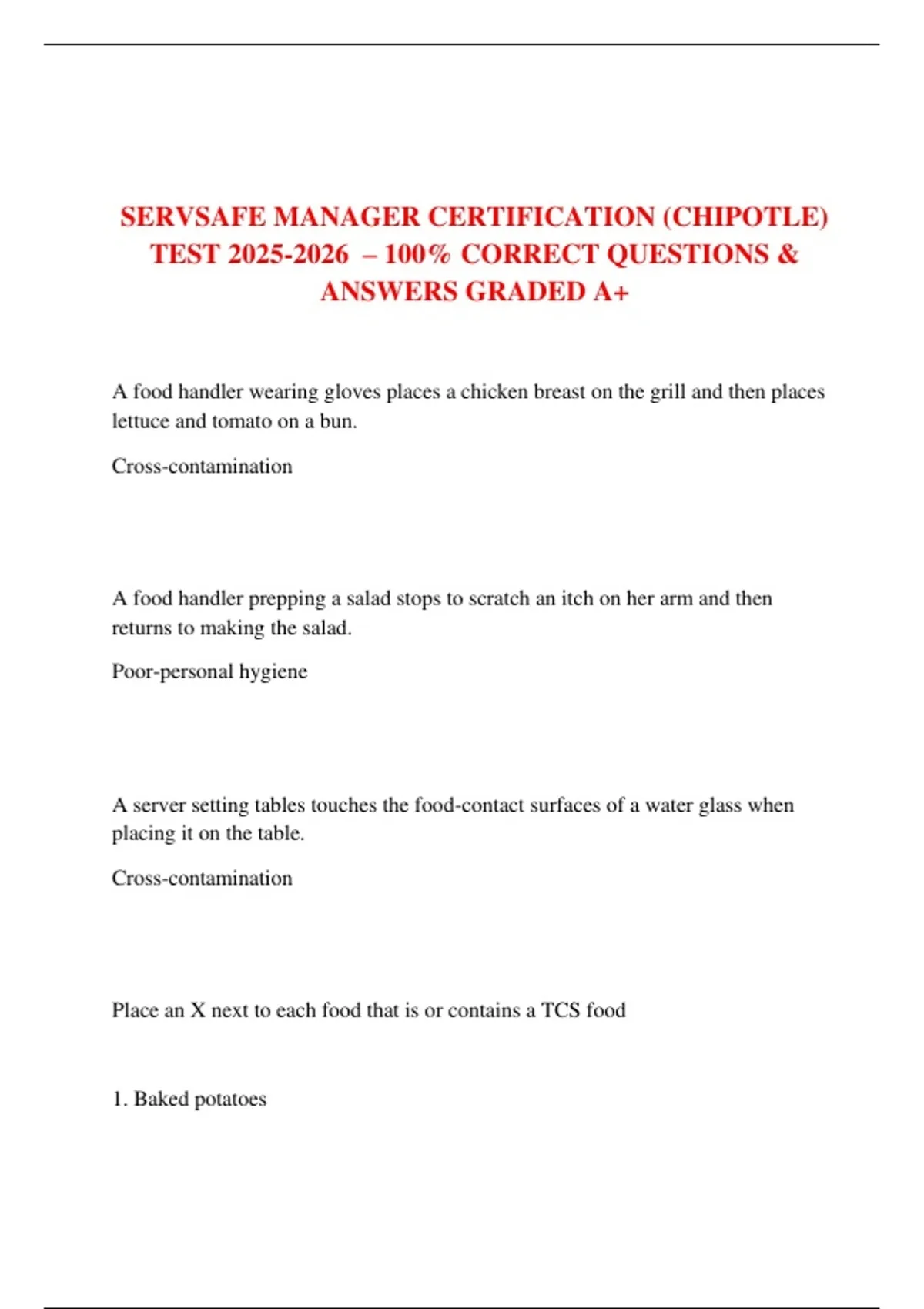 SERVSAFE MANAGER CERTIFICATION (CHIPOTLE) TEST 2025-2026 – 100% CORRECT QUESTIONS & ANSWERS GRADED A+

A food handler wearing gloves places a chicken breast on the grill and then places lettuce and tomato on a bun.

Cross-contamination

A food handler prepping a salad stops to scratch an itch on her arm and then returns to making the salad.

Poor-personal hygiene

A server setting tables touches the food-contact surfaces of a water glass when placing it on the table.

Cross-contamination

Place an X next to each food that is or contains a TCS food

1. Baked potatoes